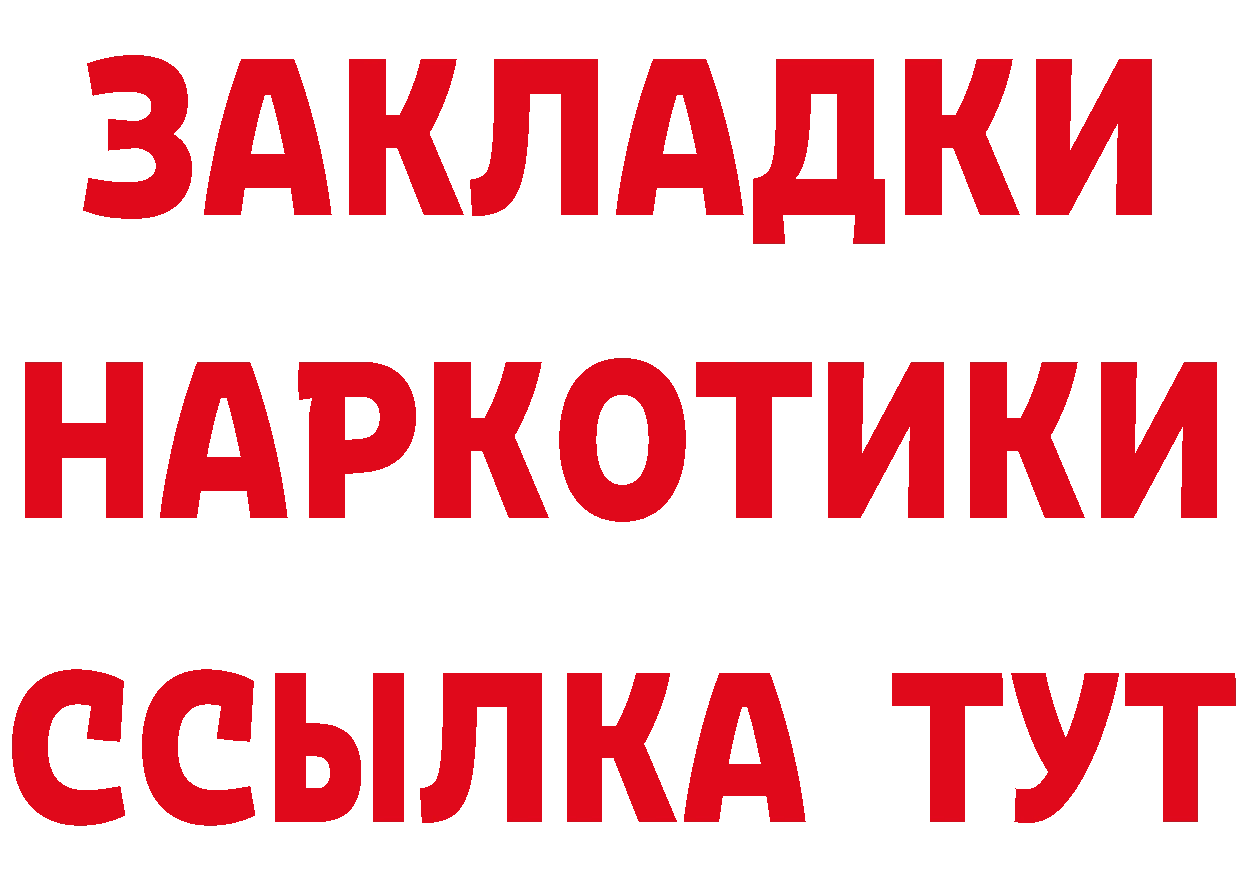 ЗАКЛАДКИ
НАРКОТИКИ
ССЫЛКА ТУТ